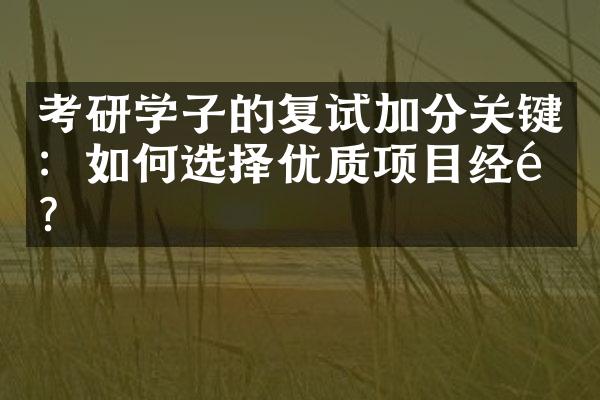 考研学子的复试加分关键：如何选择优质项目经é?